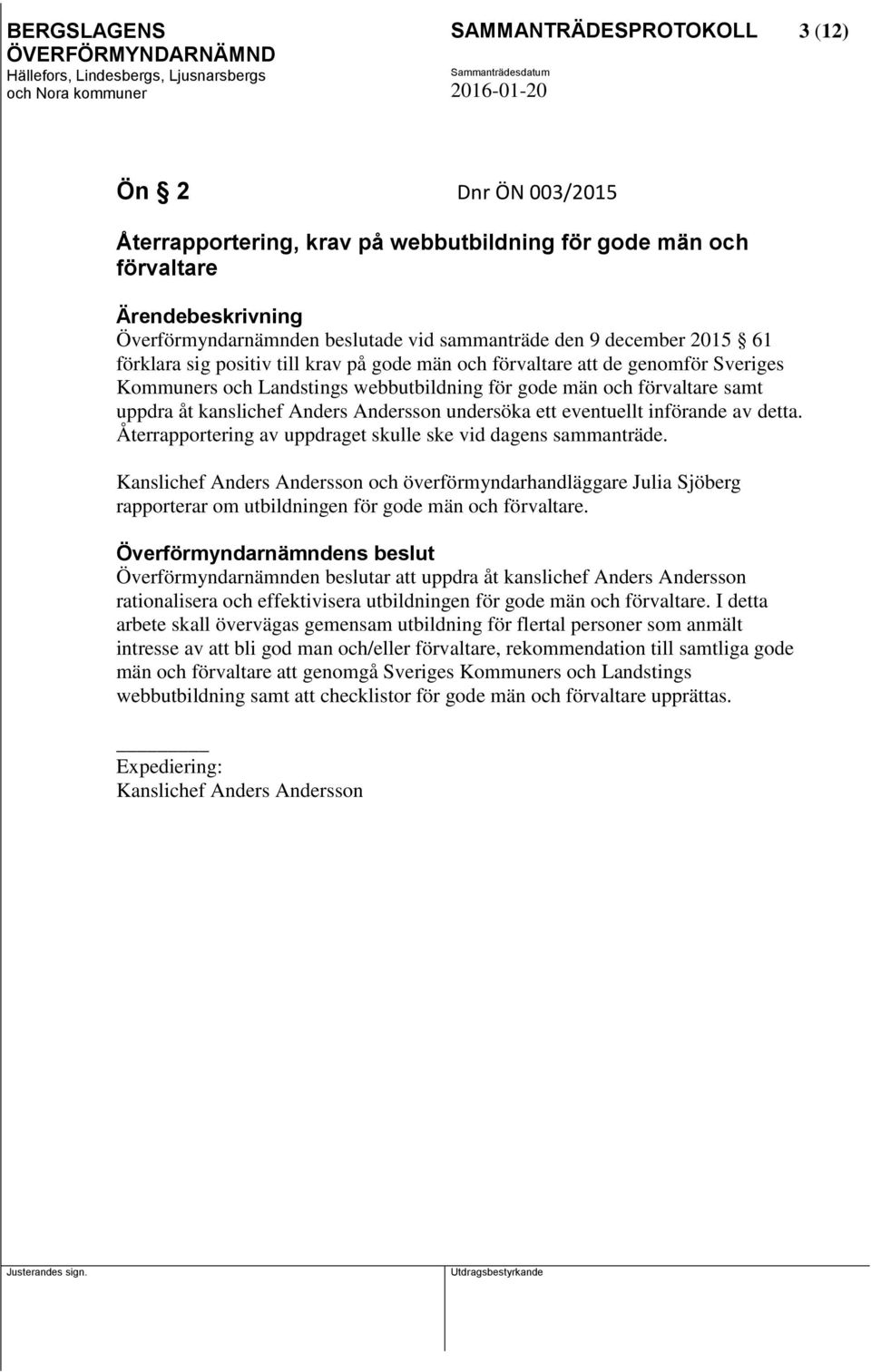 BERGSLAGENS ÖVERFÖRMYNDARNÄMND
Hällefors, Lindesbergs, Ljusnarsbergs och Nora kommuner

SAMMANTRÄDESPROTOKOLL 3 (12)
Sammanträdesdatum
2016-01-20

Ön § 2 Dnr ÖN 003/2015

Återrapportering, krav på webbutbildning för gode män och förvaltare

Ärendebeskrivning
Överförmyndarnämnden beslutade vid sammanträde den 9 december 2015 § 61 förklara sig positiv till krav på gode män och förvaltare att de genomför Sveriges Kommuners och Landstings webbutbildning för gode män och förvaltare samt uppdra åt kanslichef Anders Andersson undersöka ett eventuellt införande av detta. Återrapportering av uppdraget skulle ske vid dagens sammanträde.

Kanslichef Anders Andersson och överförmyndarhandläggare Julia Sjöberg rapporterar om utbildningen för gode män och förvaltare.

Överförmyndarnämndens beslut
Överförmyndarnämnden beslutar att uppdra åt kanslichef Anders Andersson rationalisera och effektivisera utbildningen för gode män och förvaltare. I detta arbete skall övervägas gemensam utbildning för flertal personer som anmält intresse av att bli god man och/eller förvaltare, rekommendation till samtliga gode män och förvaltare att genomgå Sveriges Kommuners och Landstings webbutbildning samt att checklistor för gode män och förvaltare upprättas.

Expediering:
Kanslichef Anders Andersson

Justerandes sign.
Utdragsbestyrkande